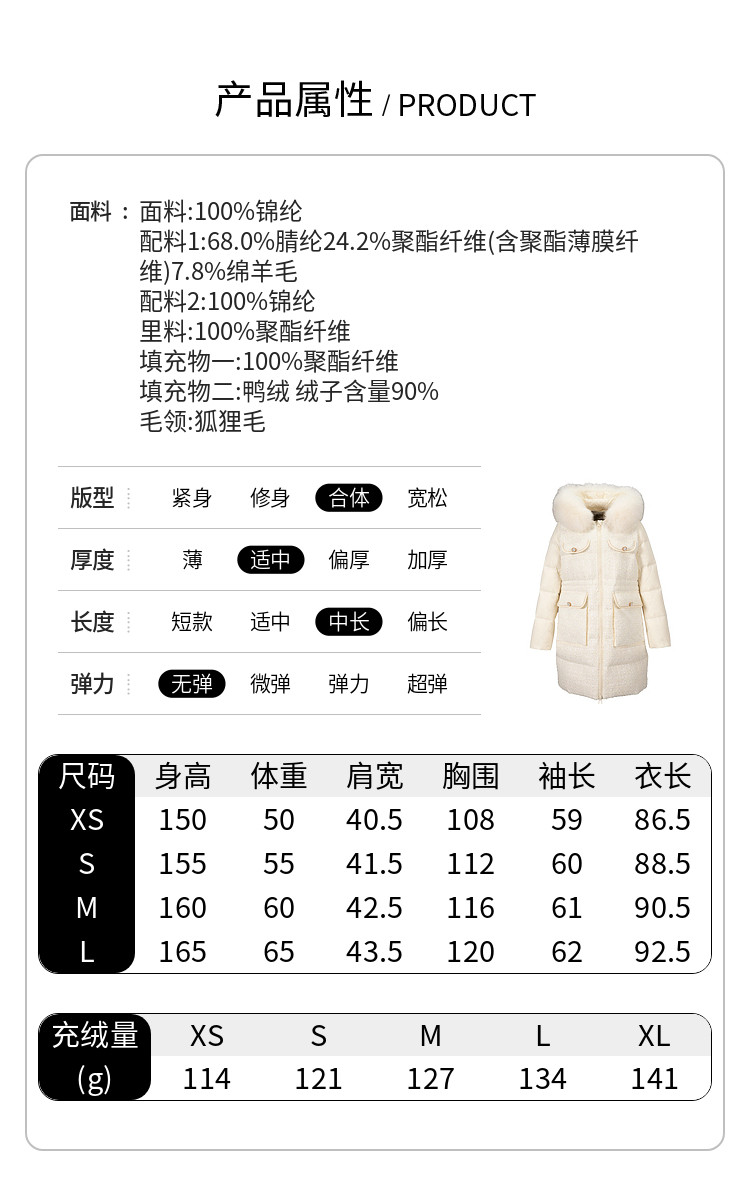 产品属性 / PRODUCT

面料：面料:100%锦纶
配料1:68.0%腈纶24.2%聚酯纤维(含聚酯薄膜纤维)7.8%绵羊毛
配料2:100%锦纶
里料:100%聚酯纤维
填充物一:100%聚酯纤维
填充物二:鸭绒 绒子含量90%
毛领:狐狸毛

| 版型 | 紧身 | 修身 | 合体 | 宽松 |
|---|---|---|---|---|
| 厚度 | 薄 | 适中 | 偏厚 | 加厚 |
| 长度 | 短款 | 适中 | 中长 | 偏长 |
| 弹力 | 无弹 | 微弹 | 弹力 | 超弹 |

| 尺码 | 身高 | 体重 | 肩宽 | 胸围 | 袖长 | 衣长 |
|---|---|---|---|---|---|---|
| XS | 150 | 50 | 40.5 | 108 | 59 | 86.5 |
| S | 155 | 55 | 41.5 | 112 | 60 | 88.5 |
| M | 160 | 60 | 42.5 | 116 | 61 | 90.5 |
| L | 165 | 65 | 43.5 | 120 | 62 | 92.5 |

| 充绒量 | XS | S | M | L | XL |
|---|---|---|---|---|---|
| (g) | 114 | 121 | 127 | 134 | 141 |